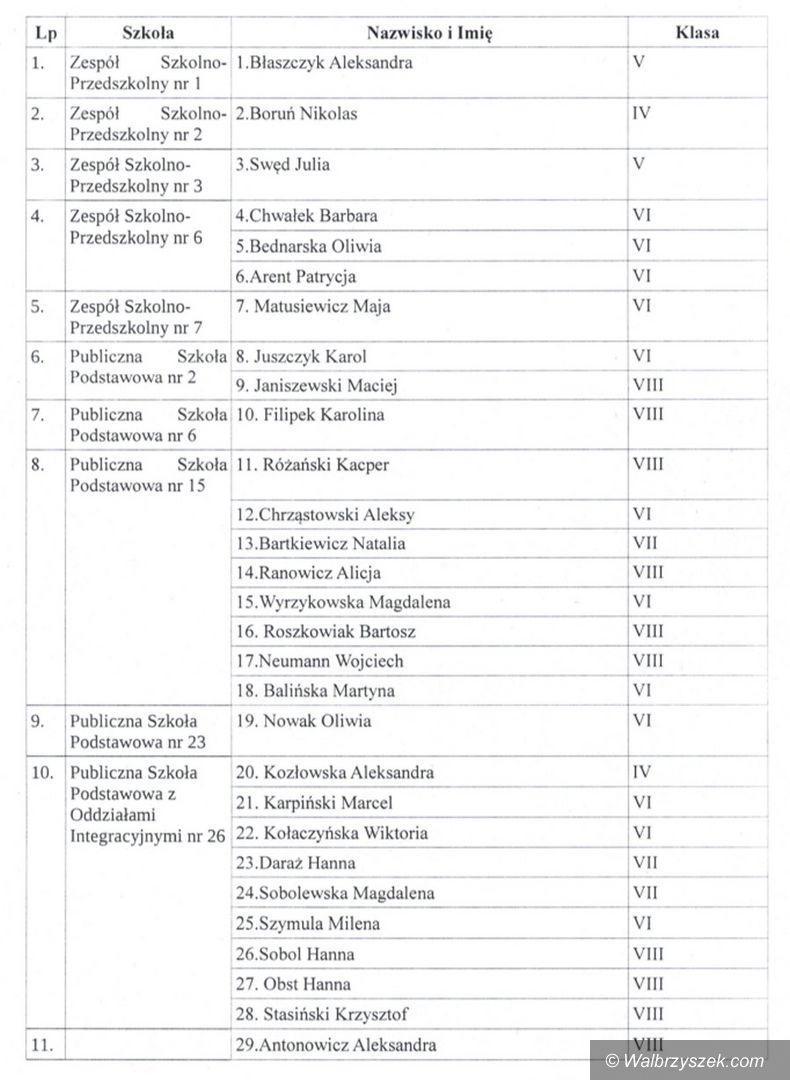 | Lp | Szkoła | Nazwisko i Imię | Klasa |
|---|---|---|---|
| 1. | Zespół Szkolno-Przedszkolny nr 1 | 1.Błaszczyk Aleksandra | V |
| 2. | Zespół Szkolno-Przedszkolny nr 2 | 2.Boruń Nikolas | IV |
| 3. | Zespół Szkolno-Przedszkolny nr 3 | 3.Swęd Julia | V |
| 4. | Zespół Szkolno-Przedszkolny nr 6 | 4.Chwałek Barbara | VI |
| | | 5.Bednarska Oliwia | VI |
| | | 6.Arent Patrycja | VI |
| 5. | Zespół Szkolno-Przedszkolny nr 7 | 7. Matusiewicz Maja | VI |
| 6. | Publiczna Szkoła Podstawowa nr 2 | 8. Juszczyk Karol | VI |
| | | 9. Janiszewski Maciej | VIII |
| 7. | Publiczna Szkoła Podstawowa nr 6 | 10. Filipek Karolina | VIII |
| 8. | Publiczna Szkoła Podstawowa nr 15 | 11. Różański Kacper | VIII |
| | | 12.Chrząstowski Aleksy | VI |
| | | 13.Bartkiewicz Natalia | VII |
| | | 14.Ranowicz Alicja | VIII |
| | | 15.Wyrzykowska Magdalena | VI |
| | | 16. Roszkowiak Bartosz | VIII |
| | | 17.Neumann Wojciech | VIII |
| | | 18. Balińska Martyna | VI |
| 9. | Publiczna Szkoła Podstawowa nr 23 | 19. Nowak Oliwia | VI |
| 10. | Publiczna Szkoła Podstawowa z Oddziałami Integracyjnymi nr 26 | 20. Kozłowska Aleksandra | IV |
| | | 21. Karpiński Marcel | VI |
| | | 22. Kołaczyńska Wiktoria | VI |
| | | 23.Daraż Hanna | VII |
| | | 24.Sobolewska Magdalena | VII |
| | | 25.Szymula Milena | VI |
| | | 26.Sobol Hanna | VIII |
| | | 27. Obst Hanna | VIII |
| | | 28. Stasiński Krzysztof | VIII |
| 11. | | 29.Antonowicz Aleksandra | VIII |

© Walbrzyszek.com